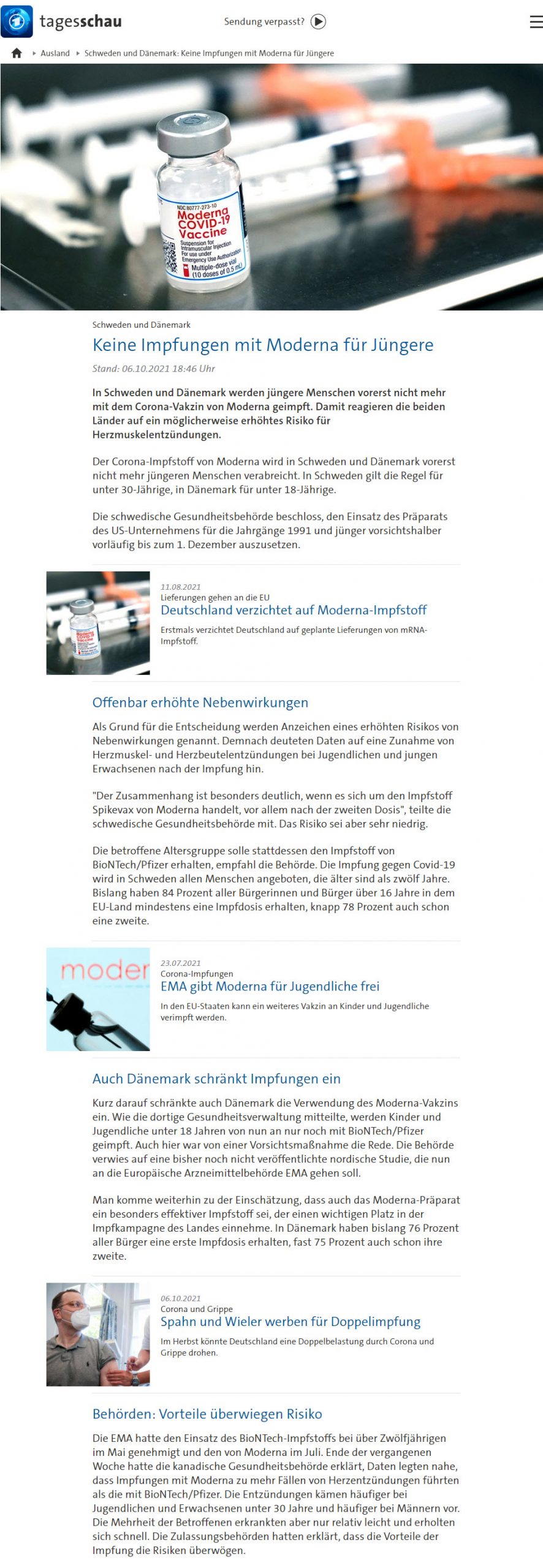 tagesschau

Sendung verpasst?

Ausland ▸ Schweden und Dänemark: Keine Impfungen mit Moderna für Jüngere

NDC 80777-273-10
Moderna COVID-19 Vaccine
Suspension for Intramuscular Injection
For use under Emergency Use Authorization
Multiple-dose vial (10 doses of 0.5 mL)

Schweden und Dänemark

Keine Impfungen mit Moderna für Jüngere

Stand: 06.10.2021 18:46 Uhr

In Schweden und Dänemark werden jüngere Menschen vorerst nicht mehr mit dem Corona-Vakzin von Moderna geimpft. Damit reagieren die beiden Länder auf ein möglicherweise erhöhtes Risiko für Herzmuskelentzündungen.

Der Corona-Impfstoff von Moderna wird in Schweden und Dänemark vorerst nicht mehr jüngeren Menschen verabreicht. In Schweden gilt die Regel für unter 30-Jährige, in Dänemark für unter 18-Jährige.

Die schwedische Gesundheitsbehörde beschloss, den Einsatz des Präparats des US-Unternehmens für die Jahrgänge 1991 und jünger vorsichtshalber vorläufig bis zum 1. Dezember auszusetzen.

11.08.2021
Lieferungen gehen an die EU
Deutschland verzichtet auf Moderna-Impfstoff
Erstmals verzichtet Deutschland auf geplante Lieferungen von mRNA-Impfstoff.

Offenbar erhöhte Nebenwirkungen

Als Grund für die Entscheidung werden Anzeichen eines erhöhten Risikos von Nebenwirkungen genannt. Demnach deuteten Daten auf eine Zunahme von Herzmuskel- und Herzbeutelentzündungen bei Jugendlichen und jungen Erwachsenen nach der Impfung hin.

"Der Zusammenhang ist besonders deutlich, wenn es sich um den Impfstoff Spikevax von Moderna handelt, vor allem nach der zweiten Dosis", teilte die schwedische Gesundheitsbehörde mit. Das Risiko sei aber sehr niedrig.

Die betroffene Altersgruppe solle stattdessen den Impfstoff von BioNTech/Pfizer erhalten, empfahl die Behörde. Die Impfung gegen Covid-19 wird in Schweden allen Menschen angeboten, die älter sind als zwölf Jahre. Bislang haben 84 Prozent aller Bürgerinnen und Bürger über 16 Jahre in dem EU-Land mindestens eine Impfdosis erhalten, knapp 78 Prozent auch schon eine zweite.

moder

23.07.2021
Corona-Impfungen
EMA gibt Moderna für Jugendliche frei
In den EU-Staaten kann ein weiteres Vakzin an Kinder und Jugendliche verimpft werden.

Auch Dänemark schränkt Impfungen ein

Kurz darauf schränkte auch Dänemark die Verwendung des Moderna-Vakzins ein. Wie die dortige Gesundheitsverwaltung mitteilte, werden Kinder und Jugendliche unter 18 Jahren von nun an nur noch mit BioNTech/Pfizer geimpft. Auch hier war von einer Vorsichtsmaßnahme die Rede. Die Behörde verwies auf eine bisher noch nicht veröffentlichte nordische Studie, die nun an die Europäische Arzneimittelbehörde EMA gehen soll.

Man komme weiterhin zu der Einschätzung, dass auch das Moderna-Präparat ein besonders effektiver Impfstoff sei, der einen wichtigen Platz in der Impfkampagne des Landes einnehme. In Dänemark haben bislang 76 Prozent aller Bürger eine erste Impfdosis erhalten, fast 75 Prozent auch schon ihre zweite.

06.10.2021
Corona und Grippe
Spahn und Wieler werben für Doppelimpfung
Im Herbst könnte Deutschland eine Doppelbelastung durch Corona und Grippe drohen.

Behörden: Vorteile überwiegen Risiko

Die EMA hatte den Einsatz des BioNTech-Impfstoffs bei über Zwölfjährigen im Mai genehmigt und den von Moderna im Juli. Ende der vergangenen Woche hatte die kanadische Gesundheitsbehörde erklärt, Daten legten nahe, dass Impfungen mit Moderna zu mehr Fällen von Herzentzündungen führten als die mit BioNTech/Pfizer. Die Entzündungen kämen häufiger bei Jugendlichen und Erwachsenen unter 30 Jahre und häufiger bei Männern vor. Die Mehrheit der Betroffenen erkrankten aber nur relativ leicht und erholten sich schnell. Die Zulassungsbehörden hatten erklärt, dass die Vorteile der Impfung die Risiken überwögen.